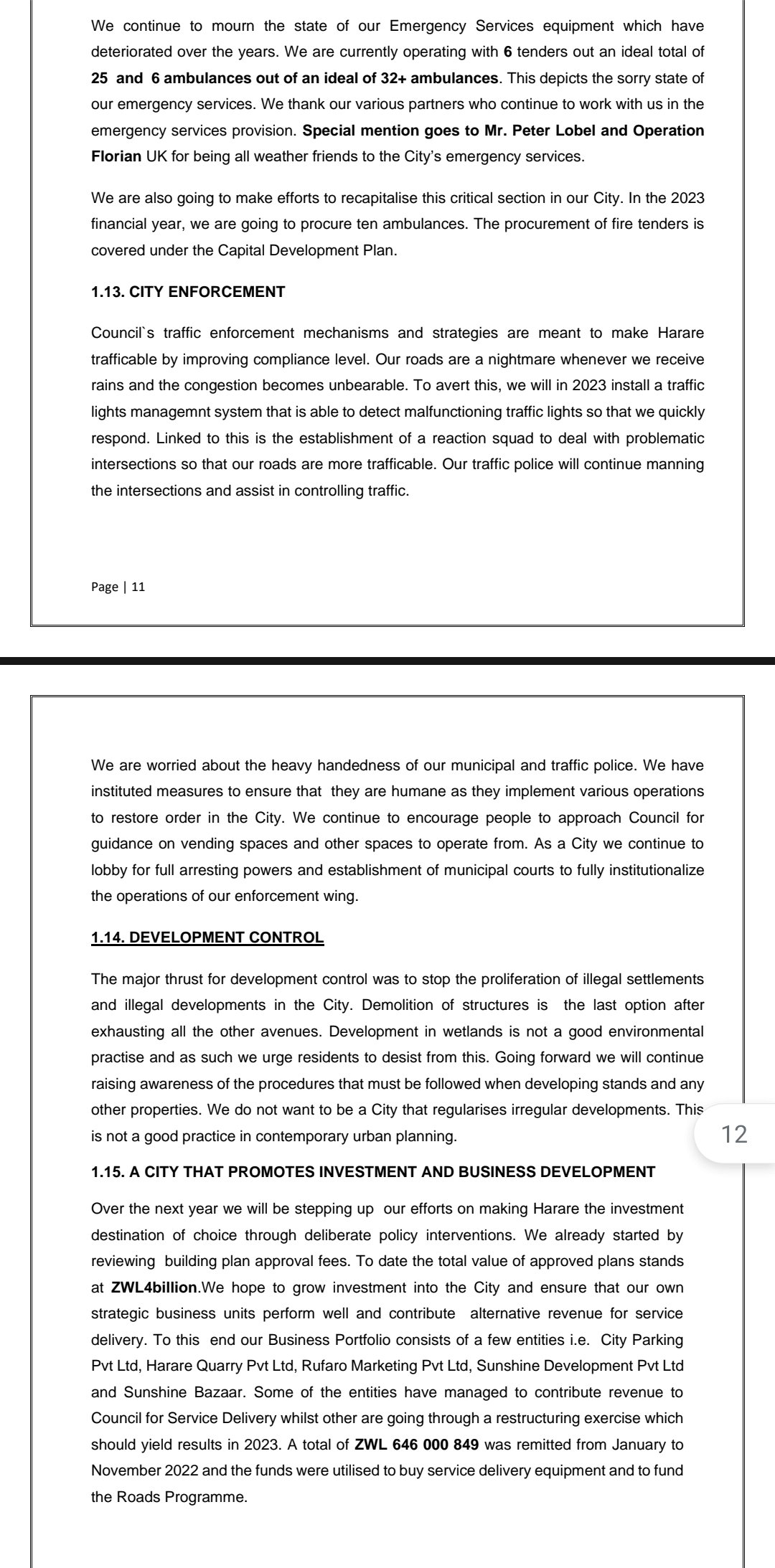 We continue to mourn the state of our Emergency Services equipment which have deteriorated over the years. We are currently operating with 6 tenders out an ideal total of 25 and 6 ambulances out of an ideal of 32+ ambulances. This depicts the sorry state of our emergency services. We thank our various partners who continue to work with us in the emergency services provision. Special mention goes to Mr. Peter Lobel and Operation Florian UK for being all weather friends to the City's emergency services.

We are also going to make efforts to recapitalise this critical section in our City. In the 2023 financial year, we are going to procure ten ambulances. The procurement of fire tenders is covered under the Capital Development Plan.

1.13. CITY ENFORCEMENT

Council`s traffic enforcement mechanisms and strategies are meant to make Harare trafficable by improving compliance level. Our roads are a nightmare whenever we receive rains and the congestion becomes unbearable. To avert this, we will in 2023 install a traffic lights managemnt system that is able to detect malfunctioning traffic lights so that we quickly respond. Linked to this is the establishment of a reaction squad to deal with problematic intersections so that our roads are more trafficable. Our traffic police will continue manning the intersections and assist in controlling traffic.

Page | 11

We are worried about the heavy handedness of our municipal and traffic police. We have instituted measures to ensure that they are humane as they implement various operations to restore order in the City. We continue to encourage people to approach Council for guidance on vending spaces and other spaces to operate from. As a City we continue to lobby for full arresting powers and establishment of municipal courts to fully institutionalize the operations of our enforcement wing.

1.14. DEVELOPMENT CONTROL

The major thrust for development control was to stop the proliferation of illegal settlements and illegal developments in the City. Demolition of structures is the last option after exhausting all the other avenues. Development in wetlands is not a good environmental practise and as such we urge residents to desist from this. Going forward we will continue raising awareness of the procedures that must be followed when developing stands and any other properties. We do not want to be a City that regularises irregular developments. This is not a good practice in contemporary urban planning.

12

1.15. A CITY THAT PROMOTES INVESTMENT AND BUSINESS DEVELOPMENT

Over the next year we will be stepping up our efforts on making Harare the investment destination of choice through deliberate policy interventions. We already started by reviewing building plan approval fees. To date the total value of approved plans stands at ZWL4billion.We hope to grow investment into the City and ensure that our own strategic business units perform well and contribute alternative revenue for service delivery. To this end our Business Portfolio consists of a few entities i.e. City Parking Pvt Ltd, Harare Quarry Pvt Ltd, Rufaro Marketing Pvt Ltd, Sunshine Development Pvt Ltd and Sunshine Bazaar. Some of the entities have managed to contribute revenue to Council for Service Delivery whilst other are going through a restructuring exercise which should yield results in 2023. A total of ZWL 646 000 849 was remitted from January to November 2022 and the funds were utilised to buy service delivery equipment and to fund the Roads Programme.